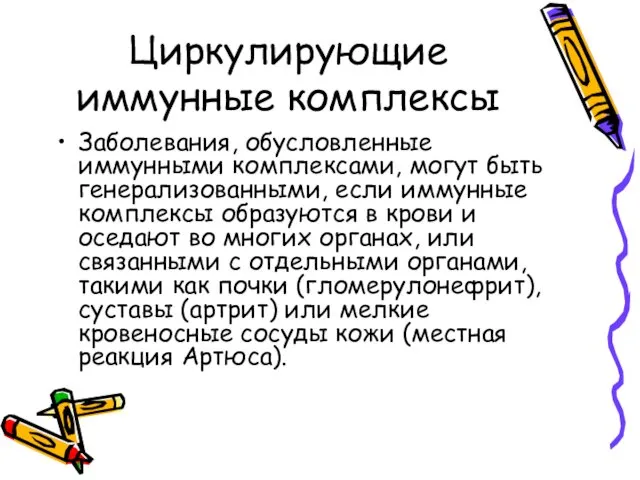 Циркулирующие иммунные комплексы

• Заболевания, обусловленные иммунными комплексами, могут быть генерализованными, если иммунные комплексы образуются в крови и оседают во многих органах, или связанными с отдельными органами, такими как почки (гломерулонефрит), суставы (артрит) или мелкие кровеносные сосуды кожи (местная реакция Артюса).